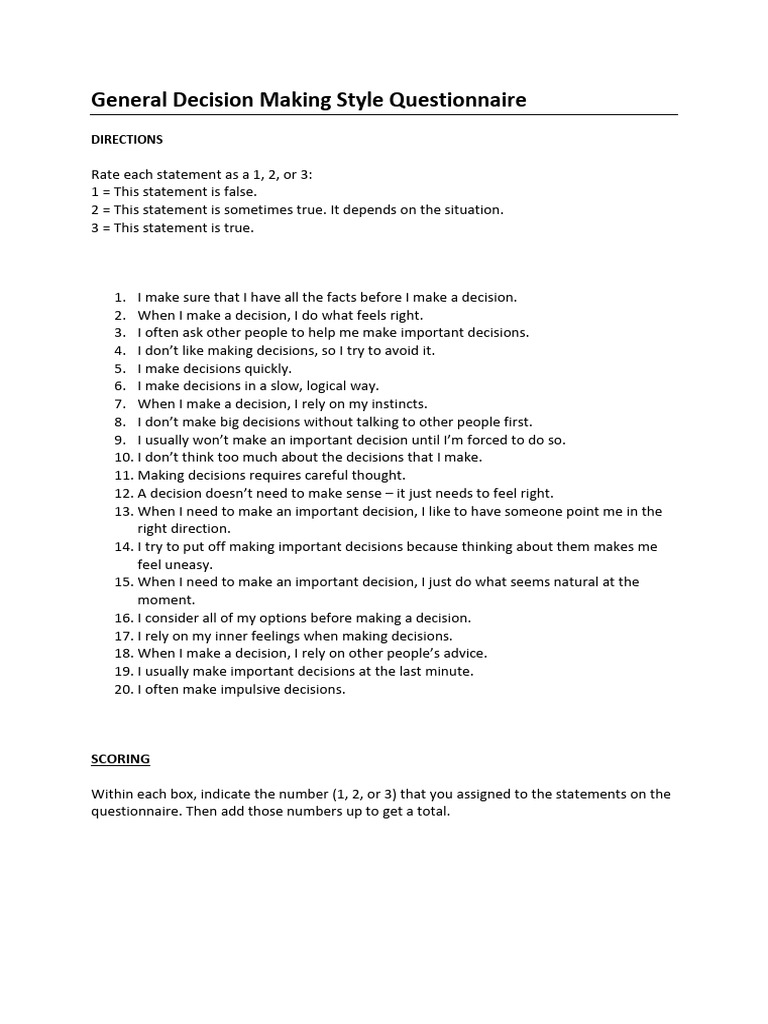 General Decision Making Style Questionnaire

DIRECTIONS

Rate each statement as a 1, 2, or 3:
1 = This statement is false.
2 = This statement is sometimes true. It depends on the situation.
3 = This statement is true.

1. I make sure that I have all the facts before I make a decision.
2. When I make a decision, I do what feels right.
3. I often ask other people to help me make important decisions.
4. I don't like making decisions, so I try to avoid it.
5. I make decisions quickly.
6. I make decisions in a slow, logical way.
7. When I make a decision, I rely on my instincts.
8. I don't make big decisions without talking to other people first.
9. I usually won't make an important decision until I'm forced to do so.
10. I don't think too much about the decisions that I make.
11. Making decisions requires careful thought.
12. A decision doesn't need to make sense – it just needs to feel right.
13. When I need to make an important decision, I like to have someone point me in the right direction.
14. I try to put off making important decisions because thinking about them makes me feel uneasy.
15. When I need to make an important decision, I just do what seems natural at the moment.
16. I consider all of my options before making a decision.
17. I rely on my inner feelings when making decisions.
18. When I make a decision, I rely on other people's advice.
19. I usually make important decisions at the last minute.
20. I often make impulsive decisions.

SCORING

Within each box, indicate the number (1, 2, or 3) that you assigned to the statements on the questionnaire. Then add those numbers up to get a total.